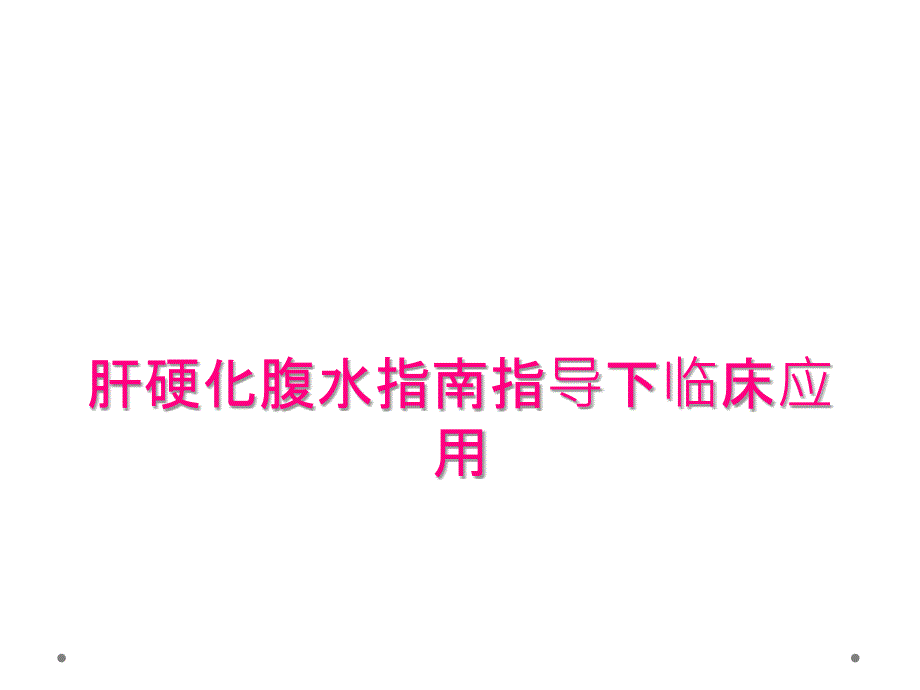 肝硬化腹水指南指导下临床应用